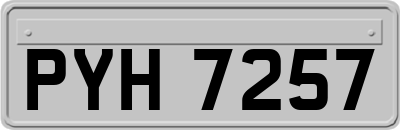 PYH 7257